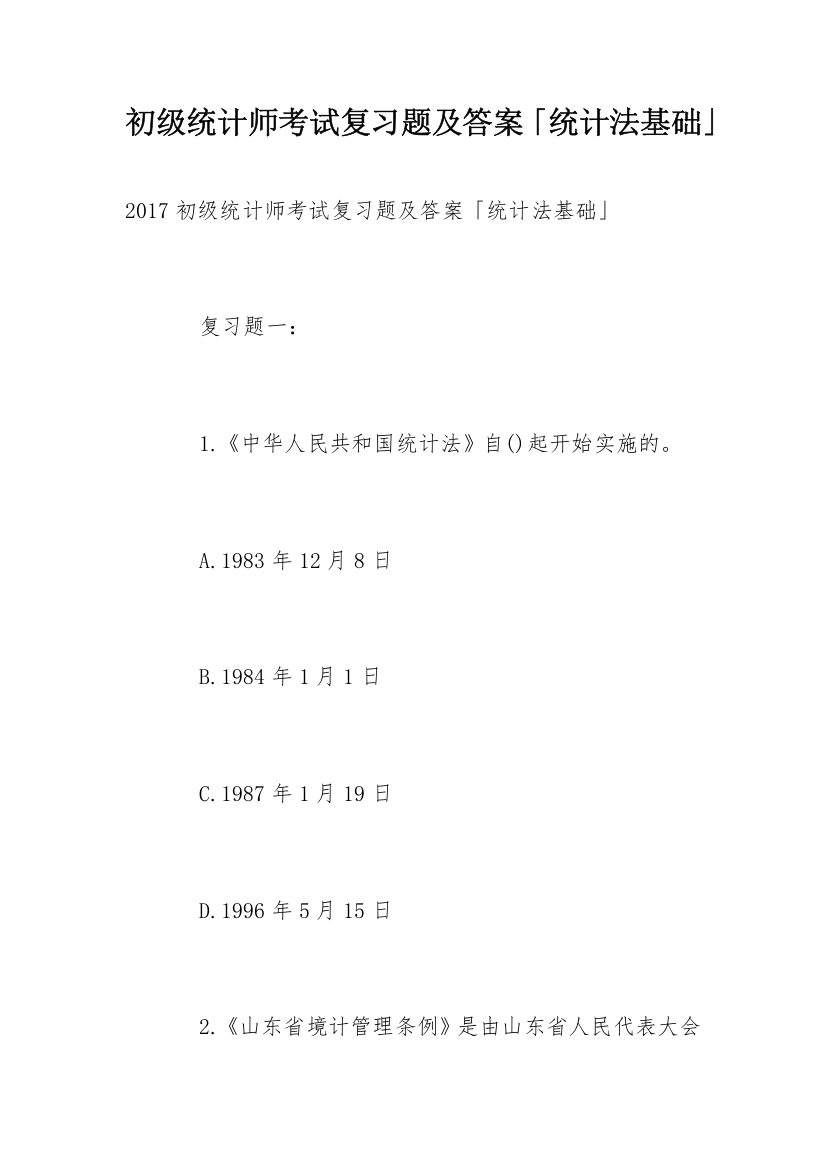 初级统计师考试复习题及答案「统计法基础」

2017 初级统计师考试复习题及答案「统计法基础」

复习题一：

1.《中华人民共和国统计法》自()起开始实施的。

A.1983 年 12 月 8 日

B.1984 年 1 月 1 日

C.1987 年 1 月 19 日

D.1996 年 5 月 15 日

2.《山东省境计管理条例》是由山东省人民代表大会